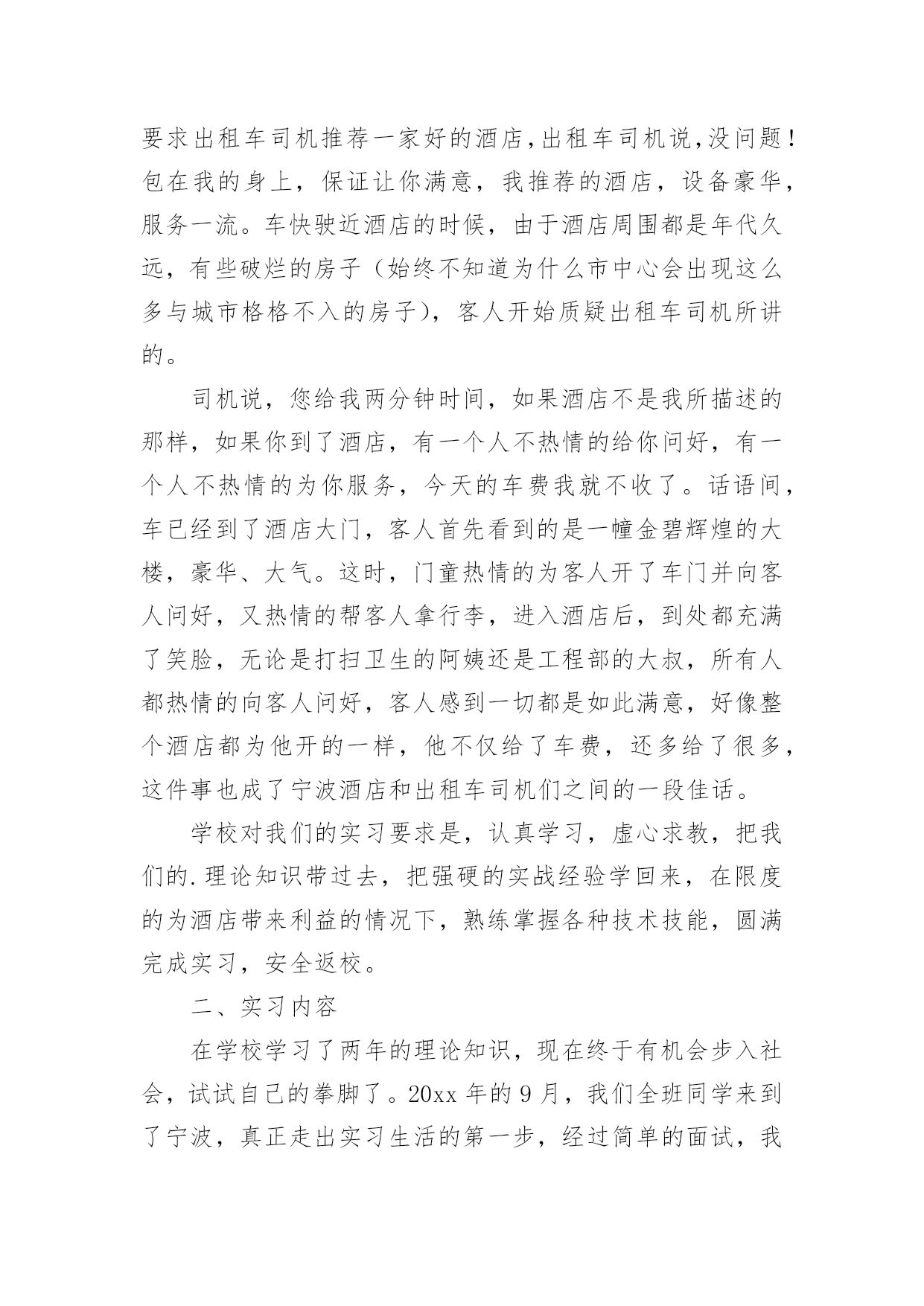 要求出租车司机推荐一家好的酒店,出租车司机说,没问题!包在我的身上，保证让你满意，我推荐的酒店，设备豪华，服务一流。车快驶近酒店的时候，由于酒店周围都是年代久远，有些破烂的房子（始终不知道为什么市中心会出现这么多与城市格格不入的房子），客人开始质疑出租车司机所讲的。

司机说，您给我两分钟时间，如果酒店不是我所描述的那样，如果你到了酒店，有一个人不热情的给你问好，有一个人不热情的为你服务，今天的车费我就不收了。话语间，车已经到了酒店大门，客人首先看到的是一幢金碧辉煌的大楼，豪华、大气。这时，门童热情的为客人开了车门并向客人问好，又热情的帮客人拿行李，进入酒店后，到处都充满了笑脸，无论是打扫卫生的阿姨还是工程部的大叔，所有人都热情的向客人问好，客人感到一切都是如此满意，好像整个酒店都为他开的一样，他不仅给了车费，还多给了很多，这件事也成了宁波酒店和出租车司机们之间的一段佳话。

学校对我们的实习要求是，认真学习，虚心求教，把我们的.理论知识带过去，把强硬的实战经验学回来，在限度的为酒店带来利益的情况下，熟练掌握各种技术技能，圆满完成实习，安全返校。

二、实习内容

在学校学习了两年的理论知识，现在终于有机会步入社会，试试自己的拳脚了。20xx 年的 9 月，我们全班同学来到了宁波，真正走出实习生活的第一步，经过简单的面试，我